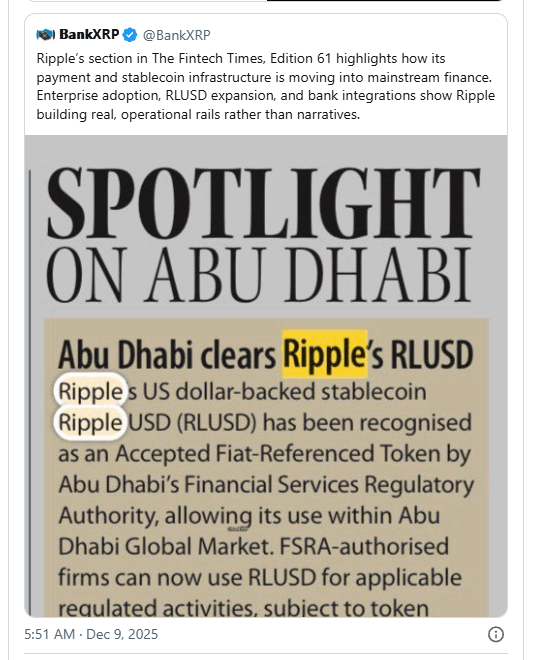 BankXRP @BankXRP

Ripple's section in The Fintech Times, Edition 61 highlights how its payment and stablecoin infrastructure is moving into mainstream finance. Enterprise adoption, RLUSD expansion, and bank integrations show Ripple building real, operational rails rather than narratives.

SPOTLIGHT
ON ABU DHABI

Abu Dhabi clears Ripple's RLUSD

Ripple's US dollar-backed stablecoin Ripple USD (RLUSD) has been recognised as an Accepted Fiat-Referenced Token by Abu Dhabi's Financial Services Regulatory Authority, allowing its use within Abu Dhabi Global Market. FSRA-authorised firms can now use RLUSD for applicable regulated activities, subject to token

5:51 AM · Dec 9, 2025